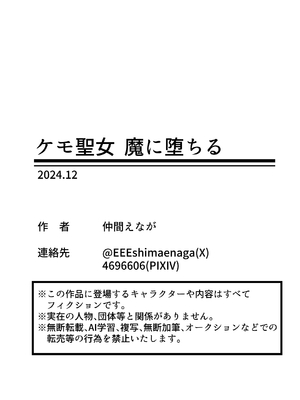 ケモ聖女 魔に堕ちる

2024.12

作　者　　仲間えなが

連絡先　　@EEEshimaenaga(X)
4696606(PIXIV)

※この作品に登場するキャラクターや内容はすべてフィクションです。
※実在の人物、団体等と関係がありません。
※無断転載、AI学習、複写、無断加筆、オークションなどでの転売等の行為を禁止いたします。